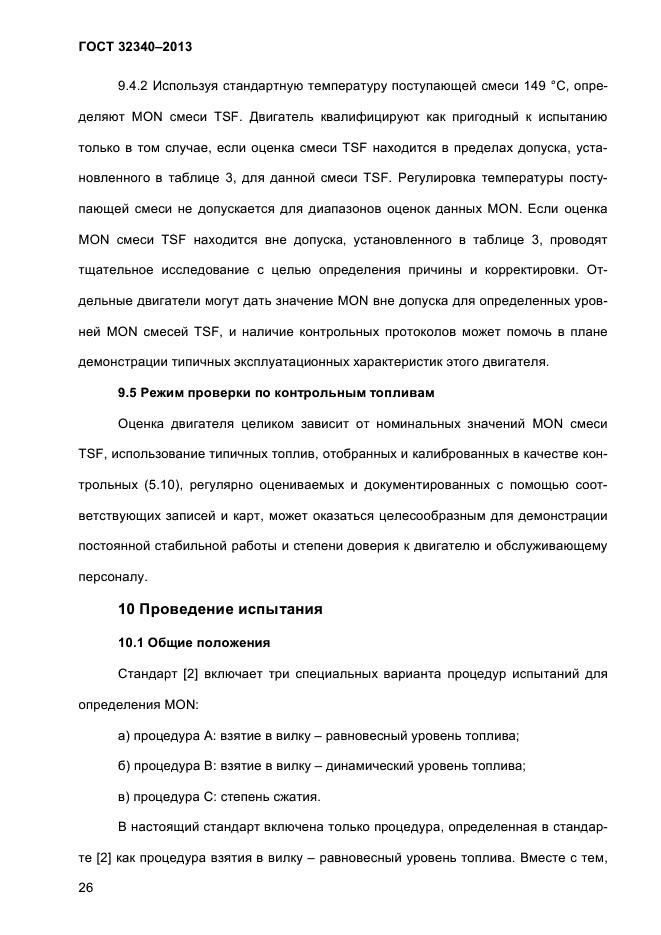 ГОСТ 32340–2013

9.4.2 Используя стандартную температуру поступающей смеси 149 °С, определяют MON смеси TSF. Двигатель квалифицируют как пригодный к испытанию только в том случае, если оценка смеси TSF находится в пределах допуска, установленного в таблице 3, для данной смеси TSF. Регулировка температуры поступающей смеси не допускается для диапазонов оценок данных MON. Если оценка MON смеси TSF находится вне допуска, установленного в таблице 3, проводят тщательное исследование с целью определения причины и корректировки. Отдельные двигатели могут дать значение MON вне допуска для определенных уровней MON смесей TSF, и наличие контрольных протоколов может помочь в плане демонстрации типичных эксплуатационных характеристик этого двигателя.

9.5 Режим проверки по контрольным топливам

Оценка двигателя целиком зависит от номинальных значений MON смеси TSF, использование типичных топлив, отобранных и калиброванных в качестве контрольных (5.10), регулярно оцениваемых и документированных с помощью соответствующих записей и карт, может оказаться целесообразным для демонстрации постоянной стабильной работы и степени доверия к двигателю и обслуживающему персоналу.

10 Проведение испытания

10.1 Общие положения

Стандарт [2] включает три специальных варианта процедур испытаний для определения MON:

а) процедура А: взятие в вилку – равновесный уровень топлива;

б) процедура В: взятие в вилку – динамический уровень топлива;

в) процедура С: степень сжатия.

В настоящий стандарт включена только процедура, определенная в стандарте [2] как процедура взятия в вилку – равновесный уровень топлива. Вместе с тем,

26